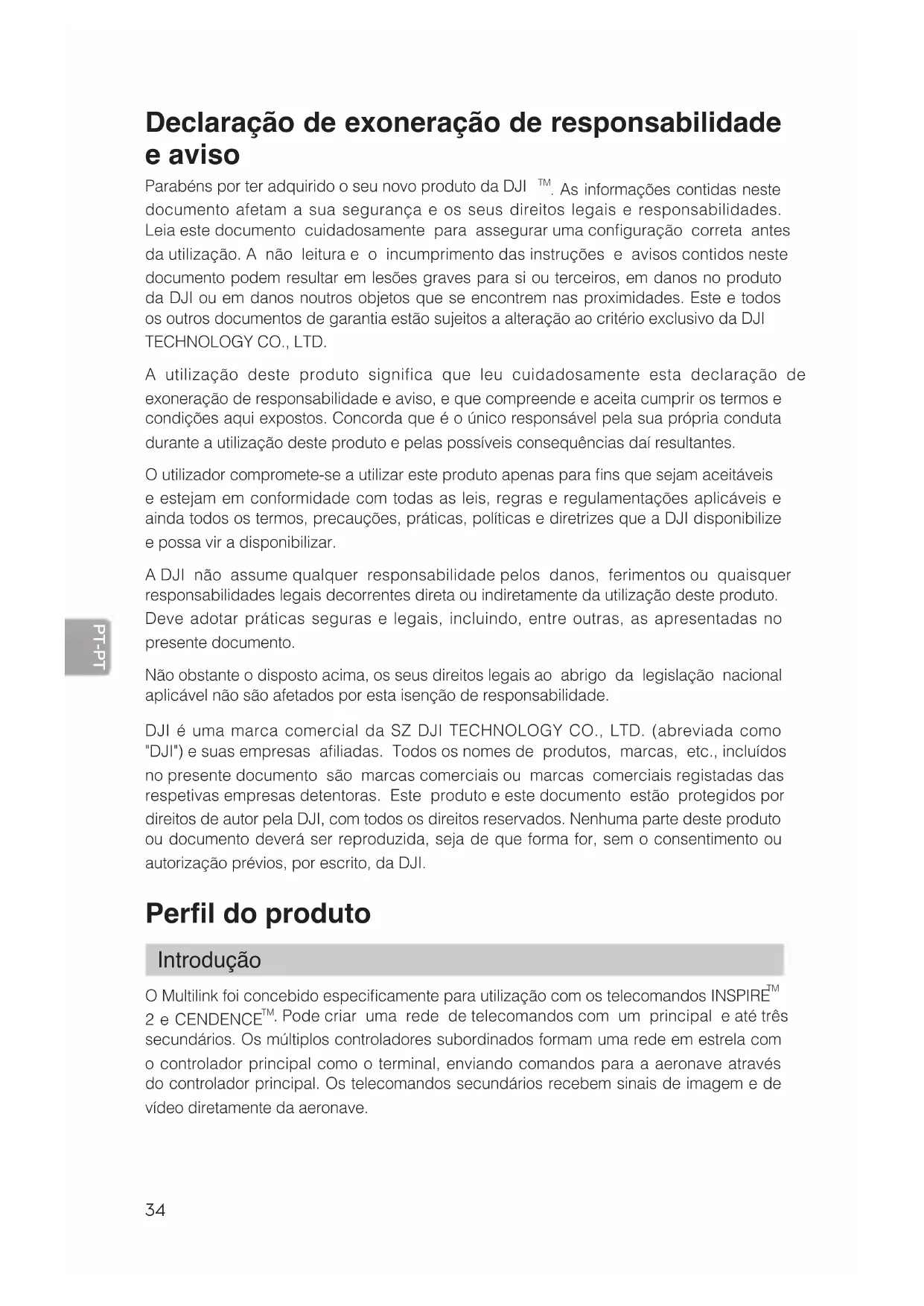 Declaração de exoneração de responsabilidade e aviso

Parabéns por ter adquirido o seu novo produto da DJI ™. As informações contidas neste documento afetam a sua segurança e os seus direitos legais e responsabilidades. Leia este documento cuidadosamente para assegurar uma configuração correta antes da utilização. A não leitura e o incumprimento das instruções e avisos contidos neste documento podem resultar em lesões graves para si ou terceiros, em danos no produto da DJI ou em danos noutros objetos que se encontrem nas proximidades. Este e todos os outros documentos de garantia estão sujeitos a alteração ao critério exclusivo da DJI TECHNOLOGY CO., LTD.

A utilização deste produto significa que leu cuidadosamente esta declaração de exoneração de responsabilidade e aviso, e que compreende e aceita cumprir os termos e condições aqui expostos. Concorda que é o único responsável pela sua própria conduta durante a utilização deste produto e pelas possíveis consequências daí resultantes.

O utilizador compromete-se a utilizar este produto apenas para fins que sejam aceitáveis e estejam em conformidade com todas as leis, regras e regulamentações aplicáveis e ainda todos os termos, precauções, práticas, políticas e diretrizes que a DJI disponibilize e possa vir a disponibilizar.

A DJI não assume qualquer responsabilidade pelos danos, ferimentos ou quaisquer responsabilidades legais decorrentes direta ou indiretamente da utilização deste produto. Deve adotar práticas seguras e legais, incluindo, entre outras, as apresentadas no presente documento.

PT-PT

Não obstante o disposto acima, os seus direitos legais ao abrigo da legislação nacional aplicável não são afetados por esta isenção de responsabilidade.

DJI é uma marca comercial da SZ DJI TECHNOLOGY CO., LTD. (abreviada como "DJI") e suas empresas afiliadas. Todos os nomes de produtos, marcas, etc., incluídos no presente documento são marcas comerciais ou marcas comerciais registadas das respetivas empresas detentoras. Este produto e este documento estão protegidos por direitos de autor pela DJI, com todos os direitos reservados. Nenhuma parte deste produto ou documento deverá ser reproduzida, seja de que forma for, sem o consentimento ou autorização prévios, por escrito, da DJI.

Perfil do produto

Introdução

O Multilink foi concebido especificamente para utilização com os telecomandos INSPIRE™ 2 e CENDENCE™. Pode criar uma rede de telecomandos com um principal e até três secundários. Os múltiplos controladores subordinados formam uma rede em estrela com o controlador principal como o terminal, enviando comandos para a aeronave através do controlador principal. Os telecomandos secundários recebem sinais de imagem e de vídeo diretamente da aeronave.

34